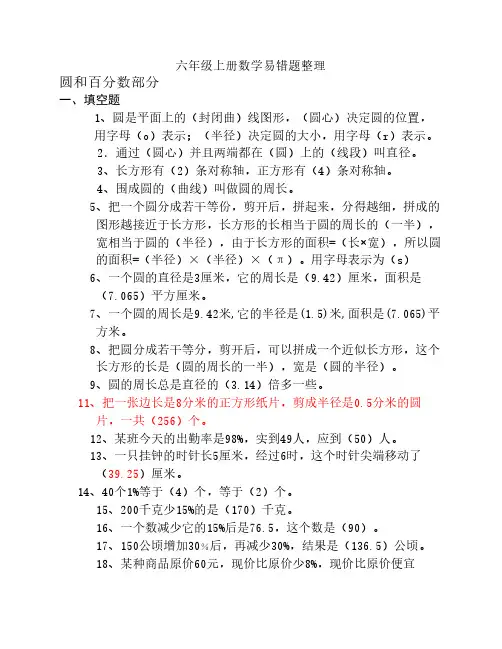 六年级上册数学易错题整理

圆和百分数部分

一、填空题

1、圆是平面上的（封闭曲）线图形，（圆心）决定圆的位置，用字母（o）表示；（半径）决定圆的大小，用字母（r）表示。

2．通过（圆心）并且两端都在（圆）上的（线段）叫直径。

3、长方形有（2）条对称轴，正方形有（4）条对称轴。

4、围成圆的（曲线）叫做圆的周长。

5、把一个圆分成若干等份，剪开后，拼起来，分得越细，拼成的图形越接近于长方形，长方形的长相当于圆的周长的（一半），宽相当于圆的（半径），由于长方形的面积=（长×宽），所以圆的面积=（半径）×（半径）×（π）。用字母表示为（s）

6、一个圆的直径是3厘米，它的周长是（9.42）厘米，面积是（7.065）平方厘米。

7、一个圆的周长是9.42米,它的半径是(1.5)米,面积是(7.065)平方米。

8、把圆分成若干等分，剪开后，可以拼成一个近似长方形，这个长方形的长是（圆的周长的一半），宽是（圆的半径）。

9、圆的周长总是直径的（3.14）倍多一些。

11、把一张边长是8分米的正方形纸片，剪成半径是0.5分米的圆片，一共（256）个。

12、某班今天的出勤率是98%，实到49人，应到（50）人。

13、一只挂钟的时针长5厘米，经过6时，这个时针尖端移动了（39.25）厘米。

14、40个1%等于（4）个，等于（2）个。

15、200千克少15%的是（170）千克。

16、一个数减少它的15%后是76.5，这个数是（90）。

17、150公顷增加30%后，再减少30%，结果是（136.5）公顷。

18、某种商品原价60元，现价比原价少8%，现价比原价便宜